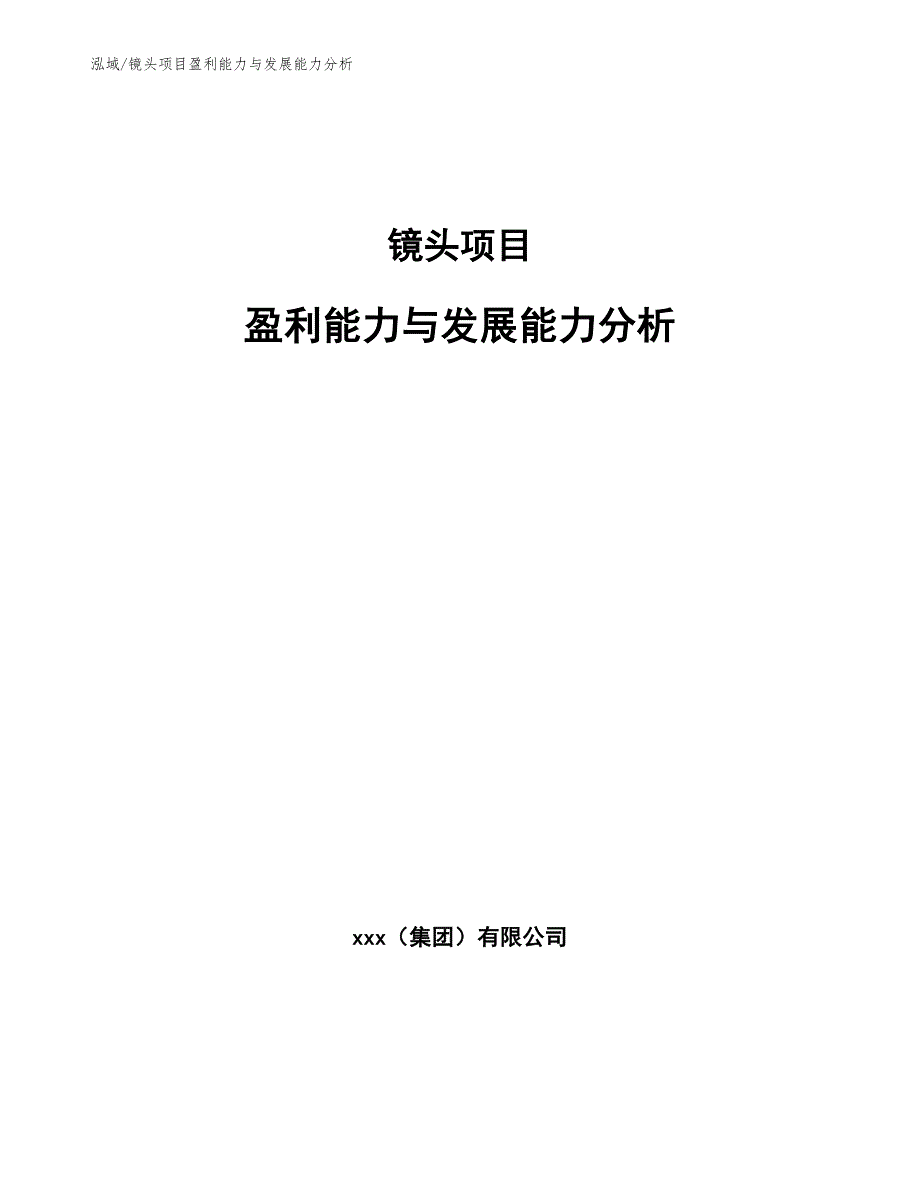 泓域/镜头项目盈利能力与发展能力分析

镜头项目

盈利能力与发展能力分析

xxx（集团）有限公司